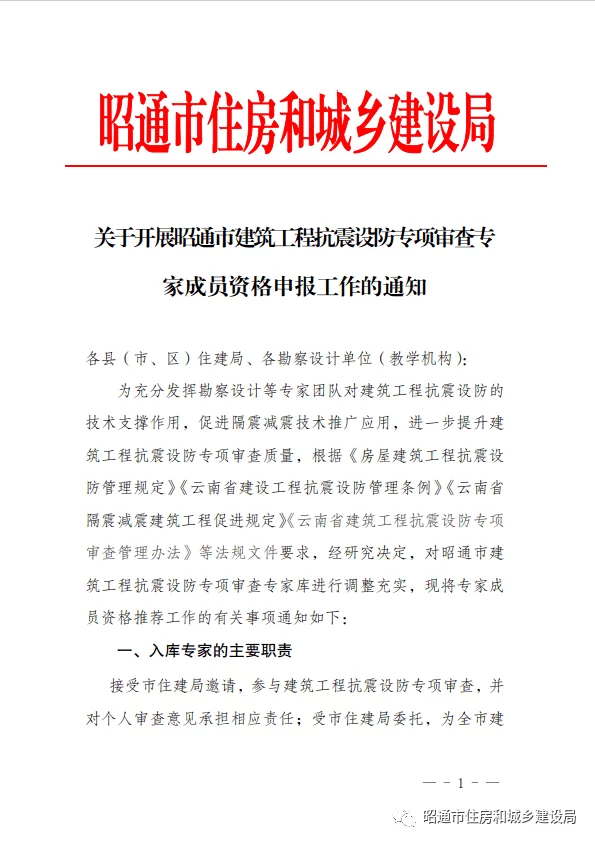 昭通市住房和城乡建设局

关于开展昭通市建筑工程抗震设防专项审查专家成员资格申报工作的通知

各县（市、区）住建局、各勘察设计单位（教学机构）：

为充分发挥勘察设计等专家团队对建筑工程抗震设防的技术支撑作用，促进隔震减震技术推广应用，进一步提升建筑工程抗震设防专项审查质量，根据《房屋建筑工程抗震设防管理规定》《云南省建设工程抗震设防管理条例》《云南省隔震减震建筑工程促进规定》《云南省建筑工程抗震设防专项审查管理办法》等法规文件要求，经研究决定，对昭通市建筑工程抗震设防专项审查专家库进行调整充实，现将专家成员资格推荐工作的有关事项通知如下：

一、入库专家的主要职责

接受市住建局邀请，参与建筑工程抗震设防专项审查，并对个人审查意见承担相应责任；受市住建局委托，为全市建

— - 1 - —

昭通市住房和城乡建设局